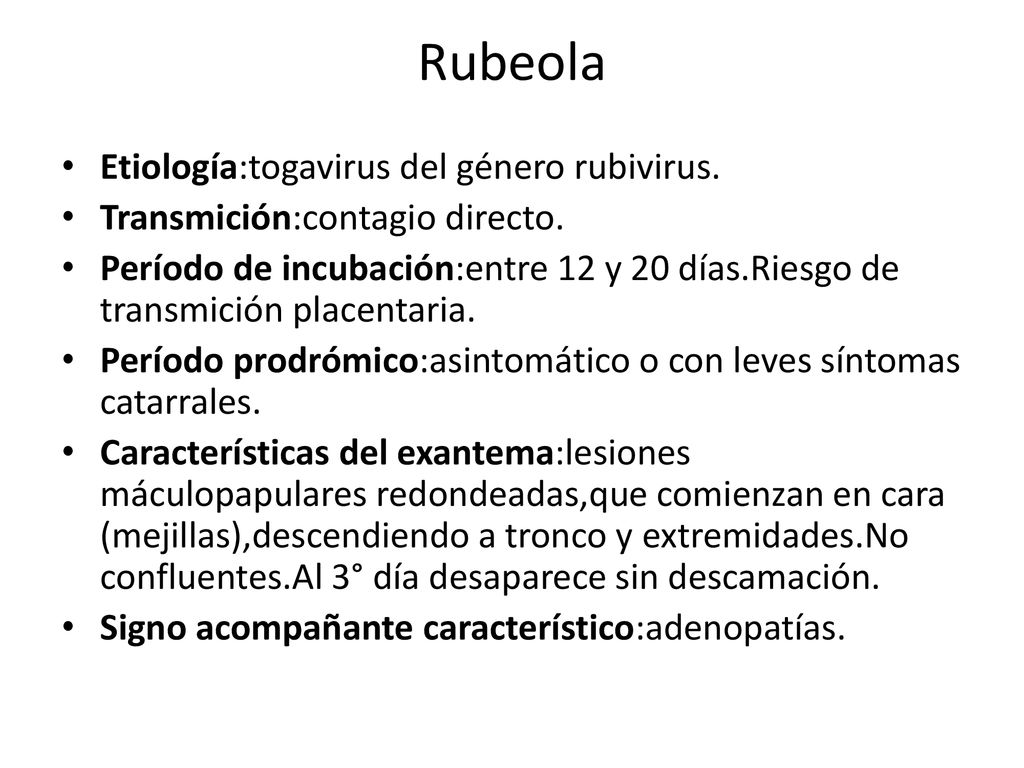 Rubeola

• Etiología:togavirus del género rubivirus.
• Transmición:contagio directo.
• Período de incubación:entre 12 y 20 días.Riesgo de transmición placentaria.
• Período prodrómico:asintomático o con leves síntomas catarrales.
• Características del exantema:lesiones máculopapulares redondeadas,que comienzan en cara (mejillas),descendiendo a tronco y extremidades.No confluentes.Al 3° día desaparece sin descamación.
• Signo acompañante característico:adenopatías.